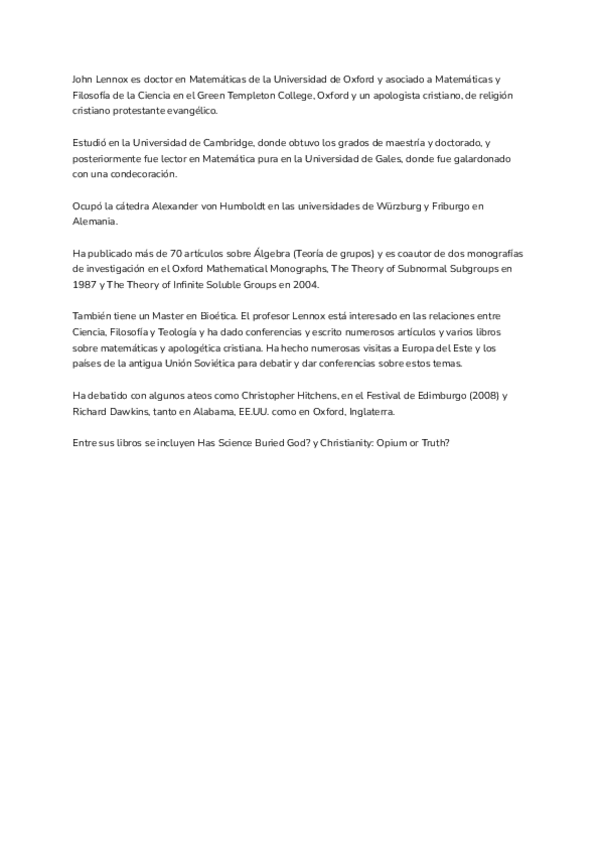 John Lennox es doctor en Matemáticas de la Universidad de Oxford y asociado a Matemáticas y Filosofía de la Ciencia en el Green Templeton College, Oxford y un apologista cristiano, de religión cristiano protestante evangélico.

Estudió en la Universidad de Cambridge, donde obtuvo los grados de maestría y doctorado, y posteriormente fue lector en Matemática pura en la Universidad de Gales, donde fue galardonado con una condecoración.

Ocupó la cátedra Alexander von Humboldt en las universidades de Würzburg y Friburgo en Alemania.

Ha publicado más de 70 artículos sobre Álgebra (Teoría de grupos) y es coautor de dos monografías de investigación en el Oxford Mathematical Monographs, The Theory of Subnormal Subgroups en 1987 y The Theory of Infinite Soluble Groups en 2004.

También tiene un Master en Bioética. El profesor Lennox está interesado en las relaciones entre Ciencia, Filosofía y Teología y ha dado conferencias y escrito numerosos artículos y varios libros sobre matemáticas y apologética cristiana. Ha hecho numerosas visitas a Europa del Este y los países de la antigua Unión Soviética para debatir y dar conferencias sobre estos temas.

Ha debatido con algunos ateos como Christopher Hitchens, en el Festival de Edimburgo (2008) y Richard Dawkins, tanto en Alabama, EE.UU. como en Oxford, Inglaterra.

Entre sus libros se incluyen Has Science Buried God? y Christianity: Opium or Truth?